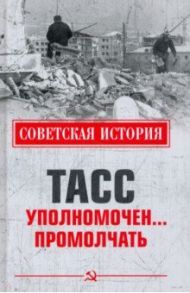 СОВЕТСКАЯ ИСТОРИЯ

ТАСС
УПОЛНОМОЧЕН...
ПРОМОЛЧАТЬ